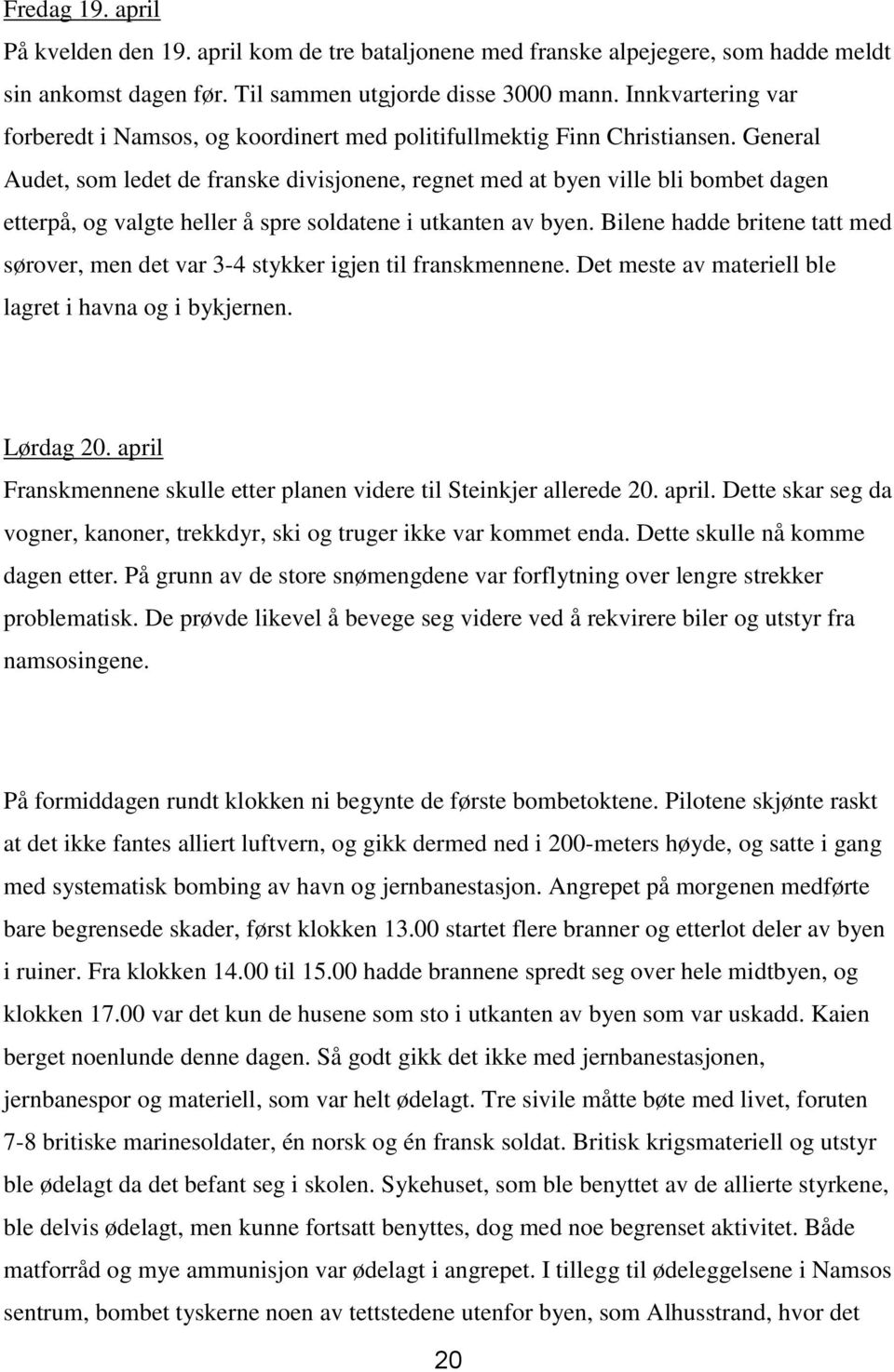 Fredag 19. april

På kvelden den 19. april kom de tre bataljonene med franske alpejegere, som hadde meldt sin ankomst dagen før. Til sammen utgjorde disse 3000 mann. Innkvartering var forberedt i Namsos, og koordinert med politifullmektig Finn Christiansen. General Audet, som ledet de franske divisjonene, regnet med at byen ville bli bombet dagen etterpå, og valgte heller å spre soldatene i utkanten av byen. Bilene hadde britene tatt med sørover, men det var 3-4 stykker igjen til franskmennene. Det meste av materiell ble lagret i havna og i bykjernen.

Lørdag 20. april

Franskmennene skulle etter planen videre til Steinkjer allerede 20. april. Dette skar seg da vogner, kanoner, trekkdyr, ski og truger ikke var kommet enda. Dette skulle nå komme dagen etter. På grunn av de store snømengdene var forflytning over lengre strekker problematisk. De prøvde likevel å bevege seg videre ved å rekvirere biler og utstyr fra namsosingene.

På formiddagen rundt klokken ni begynte de første bombetoktene. Pilotene skjønte raskt at det ikke fantes alliert luftvern, og gikk dermed ned i 200-meters høyde, og satte i gang med systematisk bombing av havn og jernbanestasjon. Angrepet på morgenen medførte bare begrensede skader, først klokken 13.00 startet flere branner og etterlot deler av byen i ruiner. Fra klokken 14.00 til 15.00 hadde brannene spredt seg over hele midtbyen, og klokken 17.00 var det kun de husene som sto i utkanten av byen som var uskadd. Kaien berget noenlunde denne dagen. Så godt gikk det ikke med jernbanestasjonen, jernbanespor og materiell, som var helt ødelagt. Tre sivile måtte bøte med livet, foruten 7-8 britiske marinesoldater, én norsk og én fransk soldat. Britisk krigsmateriell og utstyr ble ødelagt da det befant seg i skolen. Sykehuset, som ble benyttet av de allierte styrkene, ble delvis ødelagt, men kunne fortsatt benyttes, dog med noe begrenset aktivitet. Både matforråd og mye ammunisjon var ødelagt i angrepet. I tillegg til ødeleggelsene i Namsos sentrum, bombet tyskerne noen av tettstedene utenfor byen, som Alhusstrand, hvor det

20